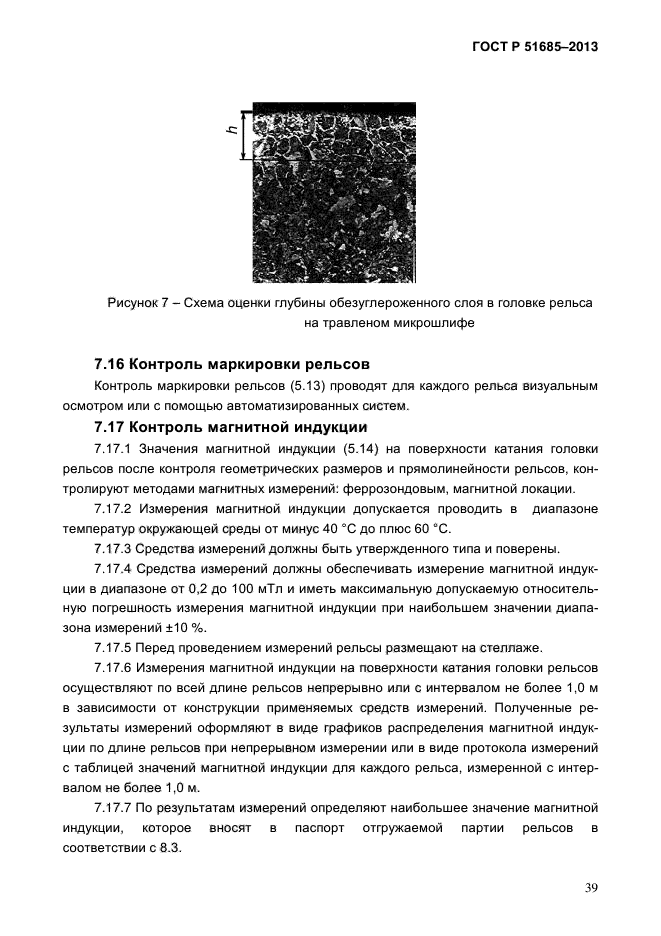 ГОСТ Р 51685–2013

h

Рисунок 7 – Схема оценки глубины обезуглероженного слоя в головке рельса на травленом микрошлифе

7.16 Контроль маркировки рельсов

Контроль маркировки рельсов (5.13) проводят для каждого рельса визуальным осмотром или с помощью автоматизированных систем.

7.17 Контроль магнитной индукции

7.17.1 Значения магнитной индукции (5.14) на поверхности катания головки рельсов после контроля геометрических размеров и прямолинейности рельсов, контролируют методами магнитных измерений: феррозондовым, магнитной локации.

7.17.2 Измерения магнитной индукции допускается проводить в диапазоне температур окружающей среды от минус 40 °С до плюс 60 °С.

7.17.3 Средства измерений должны быть утвержденного типа и поверены.

7.17.4 Средства измерений должны обеспечивать измерение магнитной индукции в диапазоне от 0,2 до 100 мТл и иметь максимальную допускаемую относительную погрешность измерения магнитной индукции при наибольшем значении диапазона измерений ±10 %.

7.17.5 Перед проведением измерений рельсы размещают на стеллаже.

7.17.6 Измерения магнитной индукции на поверхности катания головки рельсов осуществляют по всей длине рельсов непрерывно или с интервалом не более 1,0 м в зависимости от конструкции применяемых средств измерений. Полученные результаты измерений оформляют в виде графиков распределения магнитной индукции по длине рельсов при непрерывном измерении или в виде протокола измерений с таблицей значений магнитной индукции для каждого рельса, измеренной с интервалом не более 1,0 м.

7.17.7 По результатам измерений определяют наибольшее значение магнитной индукции, которое вносят в паспорт отгружаемой партии рельсов в соответствии с 8.3.

39